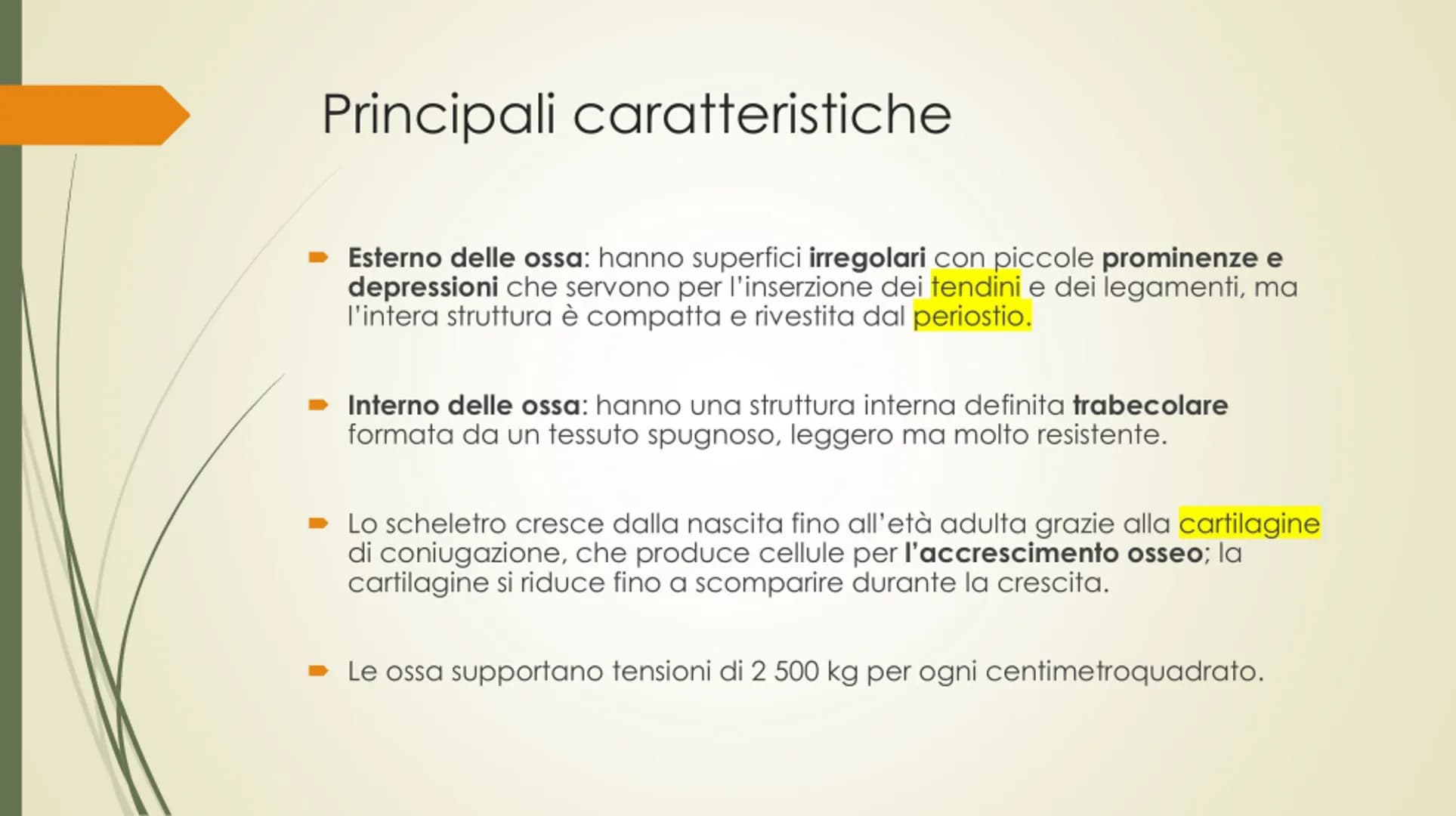 Principali caratteristiche

Esterno delle ossa: hanno superfici irregolari con piccole prominenze e depressioni che servono per l'inserzione dei tendini e dei legamenti, ma l'intera struttura è compatta e rivestita dal periostio.

Interno delle ossa: hanno una struttura interna definita trabecolare formata da un tessuto spugnoso, leggero ma molto resistente.

Lo scheletro cresce dalla nascita fino all'età adulta grazie alla cartilagine di coniugazione, che produce cellule per l'accrescimento osseo; la cartilagine si riduce fino a scomparire durante la crescita.

Le ossa supportano tensioni di 2 500 kg per ogni centimetroquadrato.